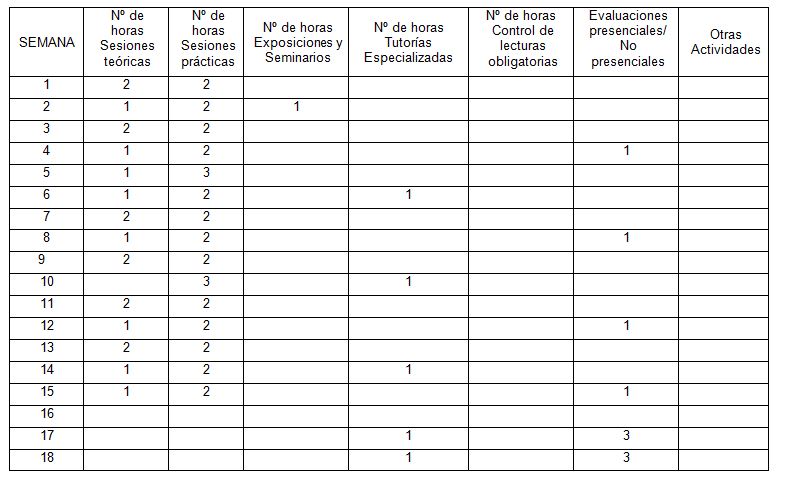 | SEMANA | Nº de horas Sesiones teóricas | Nº de horas Sesiones prácticas | Nº de horas Exposiciones y Seminarios | Nº de horas Tutorías Especializadas | Nº de horas Control de lecturas obligatorias | Evaluaciones presenciales/ No presenciales | Otras Actividades |
|---|---|---|---|---|---|---|---|
| 1 | 2 | 2 | | | | | |
| 2 | 1 | 2 | 1 | | | | |
| 3 | 2 | 2 | | | | | |
| 4 | 1 | 2 | | | | 1 | |
| 5 | 1 | 3 | | | | | |
| 6 | 1 | 2 | | 1 | | | |
| 7 | 2 | 2 | | | | | |
| 8 | 1 | 2 | | | | 1 | |
| 9 | 2 | 2 | | | | | |
| 10 | | 3 | | 1 | | | |
| 11 | 2 | 2 | | | | | |
| 12 | 1 | 2 | | | | 1 | |
| 13 | 2 | 2 | | | | | |
| 14 | 1 | 2 | | 1 | | | |
| 15 | 1 | 2 | | | | 1 | |
| 16 | | | | | | | |
| 17 | | | | 1 | | 3 | |
| 18 | | | | 1 | | 3 | |